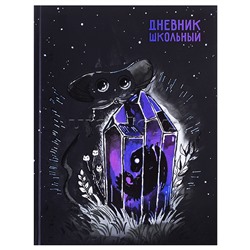 ДНЕВНИК
ШКОЛЬНЫЙ